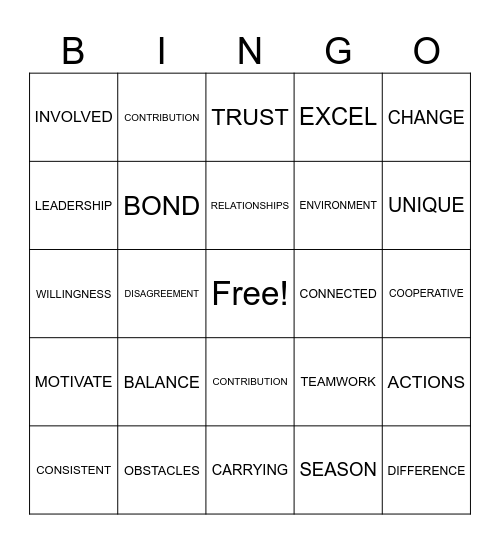 | B | I | N | G | O |
|---|---|---|---|---|
| INVOLVED | CONTRIBUTION | TRUST | EXCEL | CHANGE |
| LEADERSHIP | BOND | RELATIONSHIPS | ENVIRONMENT | UNIQUE |
| WILLINGNESS | DISAGREEMENT | Free! | CONNECTED | COOPERATIVE |
| MOTIVATE | BALANCE | CONTRIBUTION | TEAMWORK | ACTIONS |
| CONSISTENT | OBSTACLES | CARRYING | SEASON | DIFFERENCE |